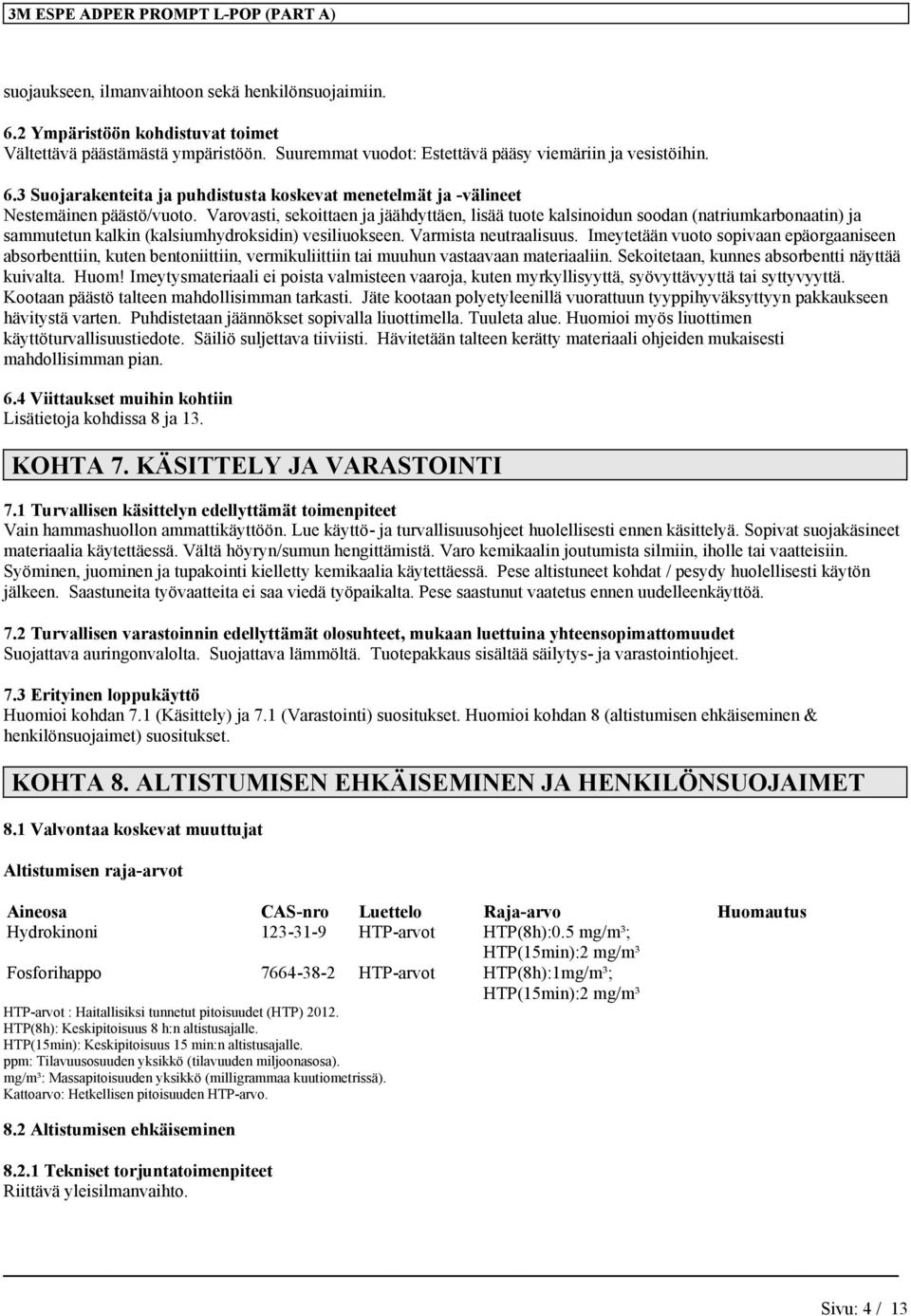 3M ESPE ADPER PROMPT L-POP (PART A)

suojaukseen, ilmanvaihtoon sekä henkilönsuojaimiin.

6.2 Ympäristöön kohdistuvat toimet
Vältettävä päästämästä ympäristöön. Suuremmat vuodot: Estettävä pääsy viemäriin ja vesistöihin.

6.3 Suojarakenteita ja puhdistusta koskevat menetelmät ja -välineet
Nestemäinen päästö/vuoto. Varovasti, sekoittaen ja jäähdyttäen, lisää tuote kalsinoidun soodan (natriumkarbonaatin) ja sammutetun kalkin (kalsiumhydroksidin) vesiliuokseen. Varmista neutraalisuus. Imeytetään vuoto sopivaan epäorgaaniseen absorbenttiin, kuten bentoniittiin, vermikuliittiin tai muuhun vastaavaan materiaaliin. Sekoitetaan, kunnes absorbentti näyttää kuivalta. Huom! Imeytysmateriaali ei poista valmisteen vaaroja, kuten myrkyllisyyttä, syövyttävyyttä tai syttyvyyttä. Kootaan päästö talteen mahdollisimman tarkasti. Jäte kootaan polyetyleenillä vuorattuun tyyppihyväksyttyyn pakkaukseen hävitystä varten. Puhdistetaan jäännökset sopivalla liuottimella. Tuuleta alue. Huomioi myös liuottimen käyttöturvallisuustiedote. Säiliö suljettava tiiviisti. Hävitetään talteen kerätty materiaali ohjeiden mukaisesti mahdollisimman pian.

6.4 Viittaukset muihin kohtiin
Lisätietoja kohdissa 8 ja 13.

KOHTA 7. KÄSITTELY JA VARASTOINTI

7.1 Turvallisen käsittelyn edellyttämät toimenpiteet
Vain hammashuollon ammattikäyttöön. Lue käyttö- ja turvallisuusohjeet huolellisesti ennen käsittelyä. Sopivat suojakäsineet materiaalia käytettäessä. Vältä höyryn/sumun hengittämistä. Varo kemikaalin joutumista silmiin, iholle tai vaatteisiin. Syöminen, juominen ja tupakointi kielletty kemikaalia käytettäessä. Pese altistuneet kohdat / pesydy huolellisesti käytön jälkeen. Saastuneita työvaatteita ei saa viedä työpaikalta. Pese saastunut vaatetus ennen uudelleenkäyttöä.

7.2 Turvallisen varastoinnin edellyttämät olosuhteet, mukaan luettuina yhteensopimattomuudet
Suojattava auringonvalolta. Suojattava lämmöltä. Tuotepakkaus sisältää säilytys- ja varastointiohjeet.

7.3 Erityinen loppukäyttö
Huomioi kohdan 7.1 (Käsittely) ja 7.1 (Varastointi) suositukset. Huomioi kohdan 8 (altistumisen ehkäiseminen & henkilönsuojaimet) suositukset.

KOHTA 8. ALTISTUMISEN EHKÄISEMINEN JA HENKILÖNSUOJAIMET

8.1 Valvontaa koskevat muuttujat

Altistumisen raja-arvot

| Aineosa | CAS-nro | Luettelo | Raja-arvo | Huomautus |
|---|---|---|---|---|
| Hydrokinoni | 123-31-9 | HTP-arvot | HTP(8h):0.5 mg/m³; HTP(15min):2 mg/m³ | |
| Fosforihappo | 7664-38-2 | HTP-arvot | HTP(8h):1mg/m³; HTP(15min):2 mg/m³ | |

HTP-arvot : Haitallisiksi tunnetut pitoisuudet (HTP) 2012.
HTP(8h): Keskipitoisuus 8 h:n altistusajalle.
HTP(15min): Keskipitoisuus 15 min:n altistusajalle.
ppm: Tilavuusosuuden yksikkö (tilavuuden miljoonasosa).
mg/m³: Massapitoisuuden yksikkö (milligrammaa kuutiometrissä).
Kattoarvo: Hetkellisen pitoisuuden HTP-arvo.

8.2 Altistumisen ehkäiseminen

8.2.1 Tekniset torjuntatoimenpiteet
Riittävä yleisilmanvaihto.

Sivu: 4 / 13